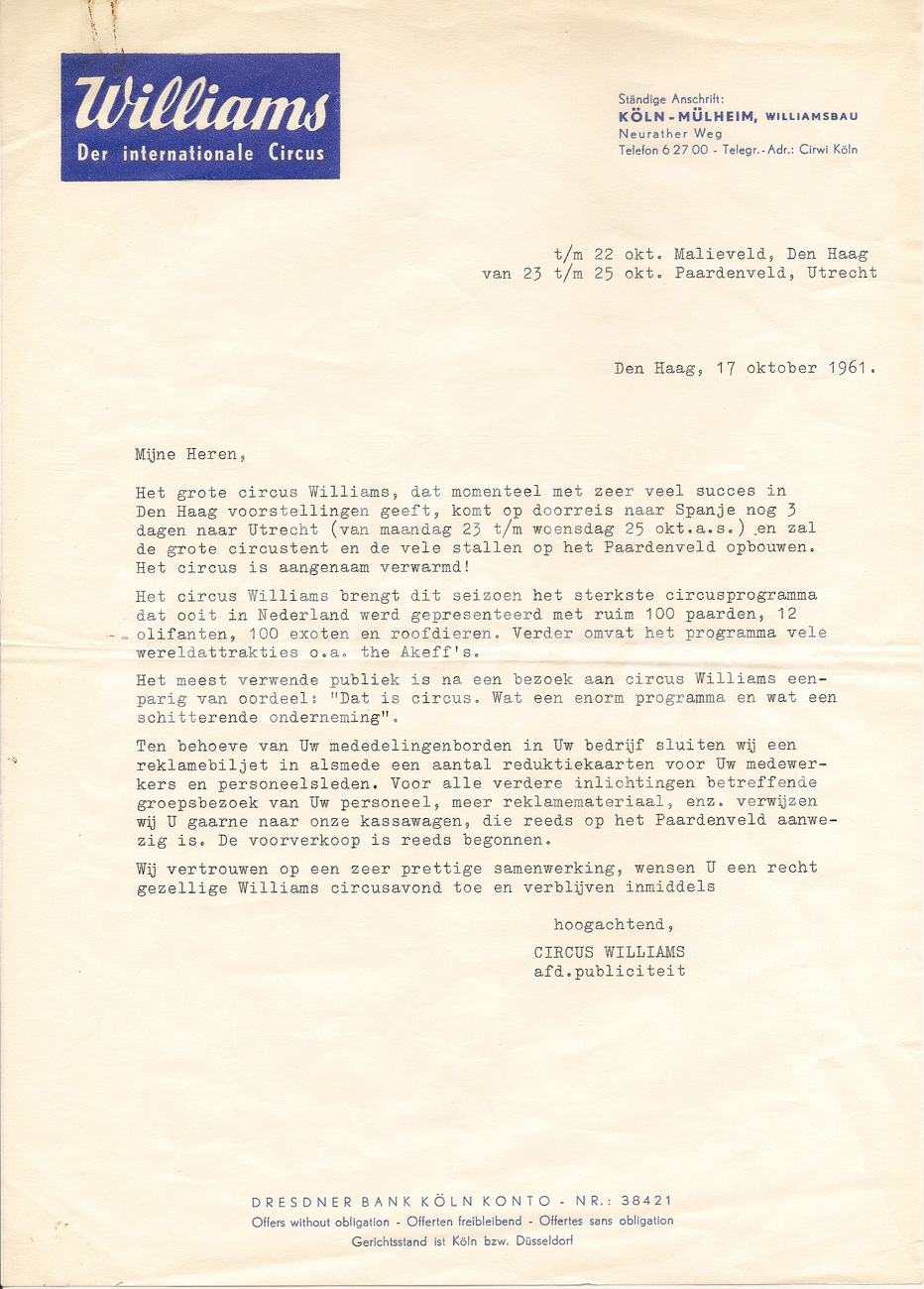 Williams
Der internationale Circus

Ständige Anschrift:
KÖLN-MÜLHEIM, WILLIAMSBAU
Neurather Weg
Telefon 6 27 00 - Telegr.-Adr.: Cirwi Köln

t/m 22 okt. Malieveld, Den Haag
van 23 t/m 25 okt. Paardenveld, Utrecht

Den Haag, 17 oktober 1961.

Mijne Heren,

Het grote circus Williams, dat momenteel met zeer veel succes in Den Haag voorstellingen geeft, komt op doorreis naar Spanje nog 3 dagen naar Utrecht (van maandag 23 t/m woensdag 25 okt.a.s.) en zal de grote circustent en de vele stallen op het Paardenveld opbouwen. Het circus is aangenaam verwarmd!

Het circus Williams brengt dit seizoen het sterkste circusprogramma dat ooit in Nederland werd gepresenteerd met ruim 100 paarden, 12 olifanten, 100 exoten en roofdieren. Verder omvat het programma vele wereldattrakties o.a. the Akeff's.

Het meest verwende publiek is na een bezoek aan circus Williams eenparig van oordeel: "Dat is circus. Wat een enorm programma en wat een schitterende onderneming".

Ten behoeve van Uw mededelingenborden in Uw bedrijf sluiten wij een reklamebiljet in alsmede een aantal reduktiekaarten voor Uw medewerkers en personeelsleden. Voor alle verdere inlichtingen betreffende groepsbezoek van Uw personeel, meer reklamemateriaal, enz. verwijzen wij U gaarne naar onze kassawagen, die reeds op het Paardenveld aanwezig is. De voorverkoop is reeds begonnen.

Wij vertrouwen op een zeer prettige samenwerking, wensen U een recht gezellige Williams circusavond toe en verblijven inmiddels

hoogachtend,
CIRCUS WILLIAMS
afd.publiciteit

DRESDNER BANK KÖLN KONTO - NR.: 38421
Offers without obligation - Offerten freibleibend - Offertes sans obligation
Gerichtsstand ist Köln bzw. Düsseldorf